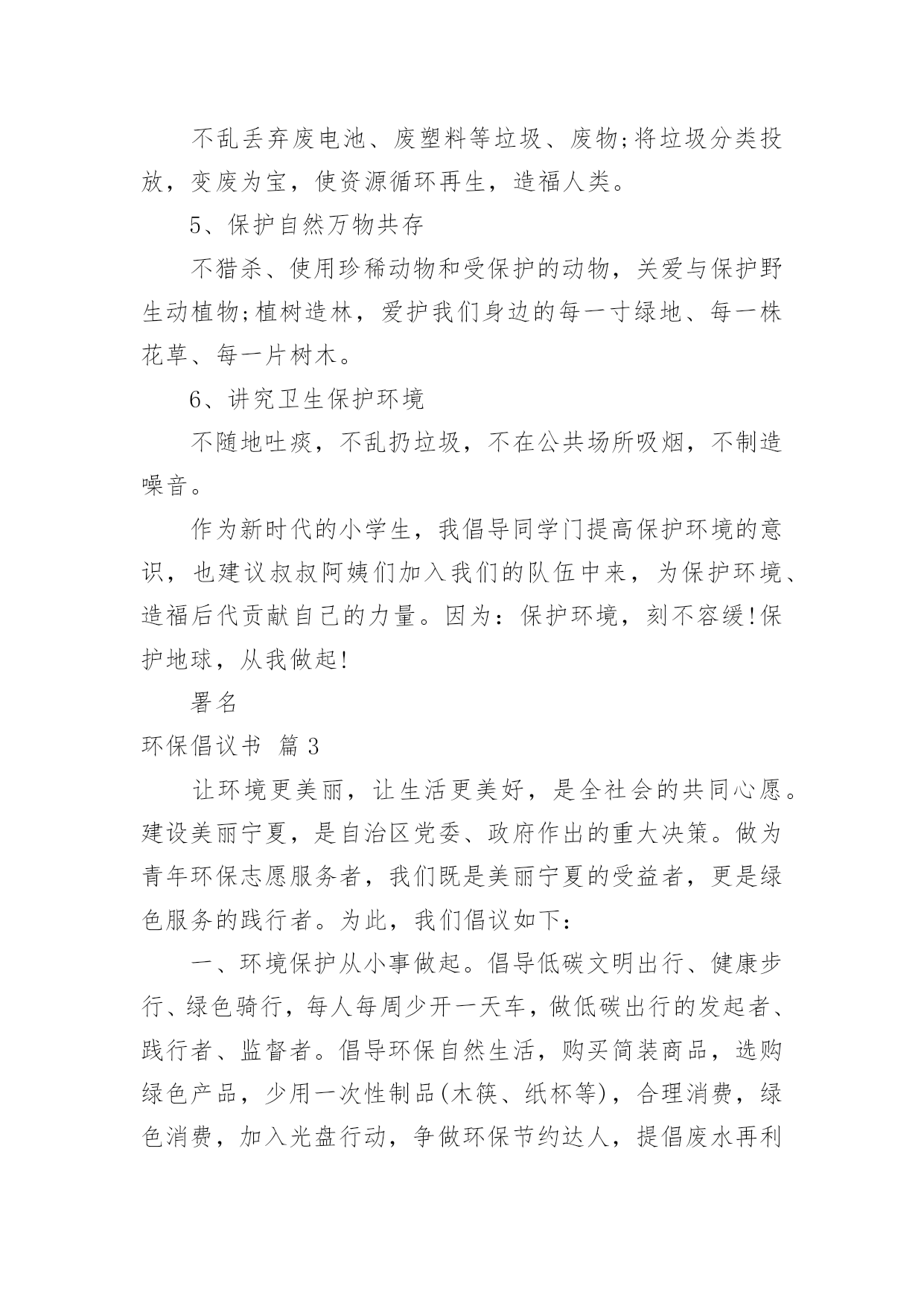 不乱丢弃废电池、废塑料等垃圾、废物;将垃圾分类投放，变废为宝，使资源循环再生，造福人类。

5、保护自然万物共存

不猎杀、使用珍稀动物和受保护的动物，关爱与保护野生动植物;植树造林，爱护我们身边的每一寸绿地、每一株花草、每一片树木。

6、讲究卫生保护环境

不随地吐痰，不乱扔垃圾，不在公共场所吸烟，不制造噪音。

作为新时代的小学生，我倡导同学门提高保护环境的意识，也建议叔叔阿姨们加入我们的队伍中来，为保护环境、造福后代贡献自己的力量。因为：保护环境，刻不容缓!保护地球，从我做起!

署名

环保倡议书 篇3

让环境更美丽，让生活更美好，是全社会的共同心愿。建设美丽宁夏，是自治区党委、政府作出的重大决策。做为青年环保志愿服务者，我们既是美丽宁夏的受益者，更是绿色服务的践行者。为此，我们倡议如下：

一、环境保护从小事做起。倡导低碳文明出行、健康步行、绿色骑行，每人每周少开一天车，做低碳出行的发起者、践行者、监督者。倡导环保自然生活，购买简装商品，选购绿色产品，少用一次性制品(木筷、纸杯等)，合理消费，绿色消费，加入光盘行动，争做环保节约达人，提倡废水再利